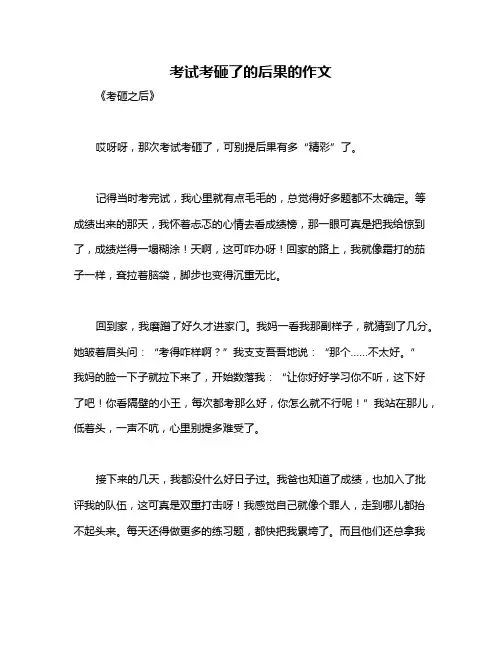 考试考砸了的后果的作文

《考砸之后》

哎呀呀，那次考试考砸了，可别提后果有多“精彩”了。

记得当时考完试，我心里就有点毛毛的，总觉得好多题都不太确定。等成绩出来的那天，我怀着忐忑的心情去看成绩榜，那一眼可真是把我给惊到了，成绩烂得一塌糊涂！天啊，这可咋办呀！回家的路上，我就像霜打的茄子一样，耷拉着脑袋，脚步也变得沉重无比。

回到家，我磨蹭了好久才进家门。我妈一看我那副样子，就猜到了几分。她皱着眉头问：“考得咋样啊？”我支支吾吾地说：“那个……不太好。”我妈的脸一下子就拉下来了，开始数落我：“让你好好学习你不听，这下好了吧！你看隔壁的小王，每次都考那么好，你怎么就不行呢！”我站在那儿，低着头，一声不吭，心里别提多难受了。

接下来的几天，我都没什么好日子过。我爸也知道了成绩，也加入了批评我的队伍，这可真是双重打击呀！我感觉自己就像个罪人，走到哪儿都抬不起头来。每天还得做更多的练习题，都快把我累垮了。而且他们还总拿我